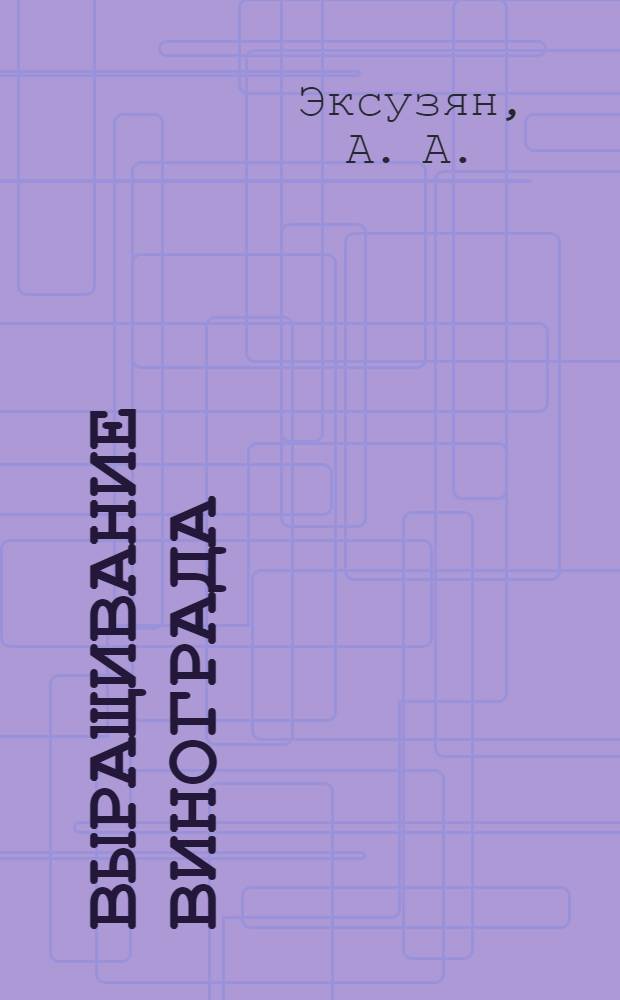 Эксузян, А. А.

ВЫРАЩИВАНИЕ ВИНОГРАДА